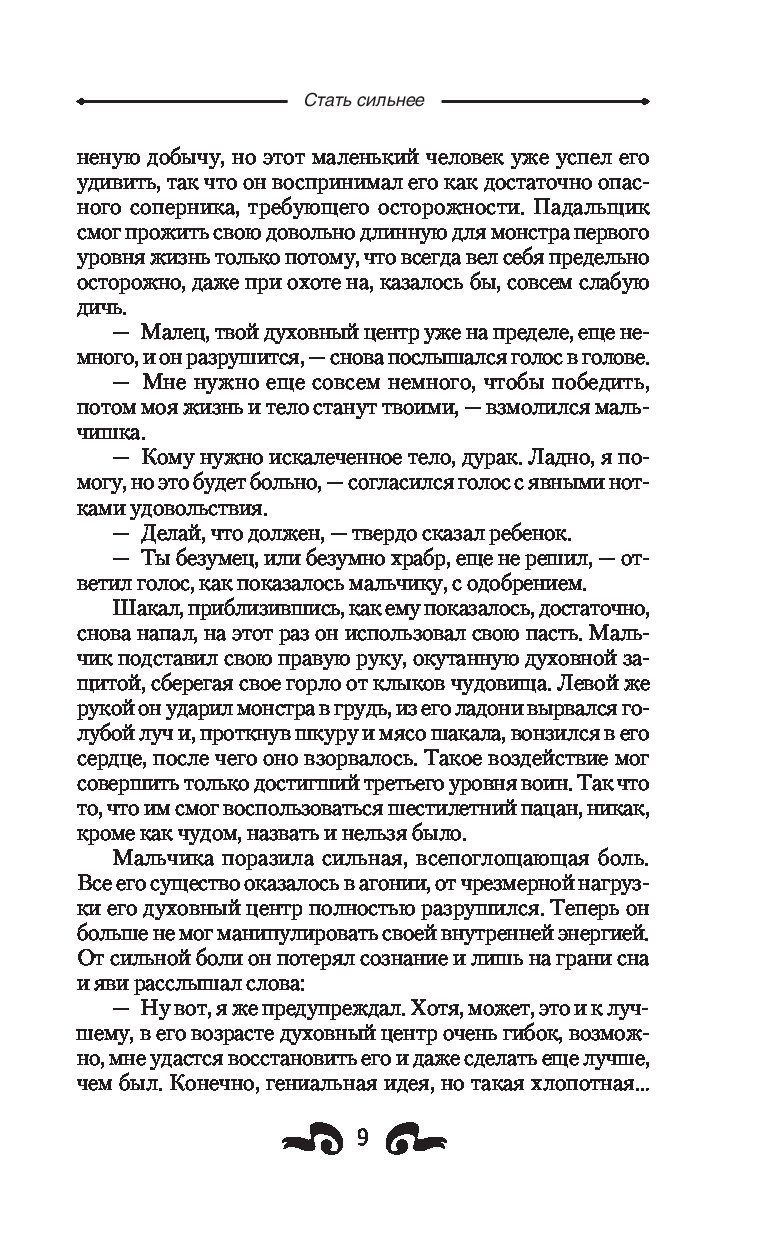 Стать сильнее

ненную добычу, но этот маленький человек уже успел его удивить, так что он воспринимал его как достаточно опасного соперника, требующего осторожности. Падальщик смог прожить свою довольно длинную для монстра первого уровня жизнь только потому, что всегда вел себя предельно осторожно, даже при охоте на, казалось бы, совсем слабую дичь.

— Малец, твой духовный центр уже на пределе, еще немного, и он разрушится, — снова послышался голос в голове.

— Мне нужно еще совсем немного, чтобы победить, потом моя жизнь и тело станут твоими, — взмолился мальчишка.

— Кому нужно искалеченное тело, дурак. Ладно, я помогу, но это будет больно, — согласился голос с явными нотками удовольствия.

— Делай, что должен, — твердо сказал ребенок.

— Ты безумец, или безумно храбр, еще не решил, — ответил голос, как показалось мальчику, с одобрением.

Шакал, приблизившись, как ему показалось, достаточно, снова напал, на этот раз он использовал свою пасть. Мальчик подставил свою правую руку, окутанную духовной защитой, сберегая свое горло от клыков чудовища. Левой же рукой он ударил монстра в грудь, из его ладони вырвался голубой луч и, проткнув шкуру и мясо шакала, вонзился в его сердце, после чего оно взорвалось. Такое воздействие мог совершить только достигший третьего уровня воин. Так что то, что им смог воспользоваться шестилетний пацан, никак, кроме как чудом, назвать и нельзя было.

Мальчика поразила сильная, всепоглощающая боль. Все его существо оказалось в агонии, от чрезмерной нагрузки его духовный центр полностью разрушился. Теперь он больше не мог манипулировать своей внутренней энергией. От сильной боли он потерял сознание и лишь на грани сна и яви расслышал слова:

— Ну вот, я же предупреждал. Хотя, может, это и к лучшему, в его возрасте духовный центр очень гибок, возможно, мне удастся восстановить его и даже сделать еще лучше, чем был. Конечно, гениальная идея, но такая хлопотная...

9